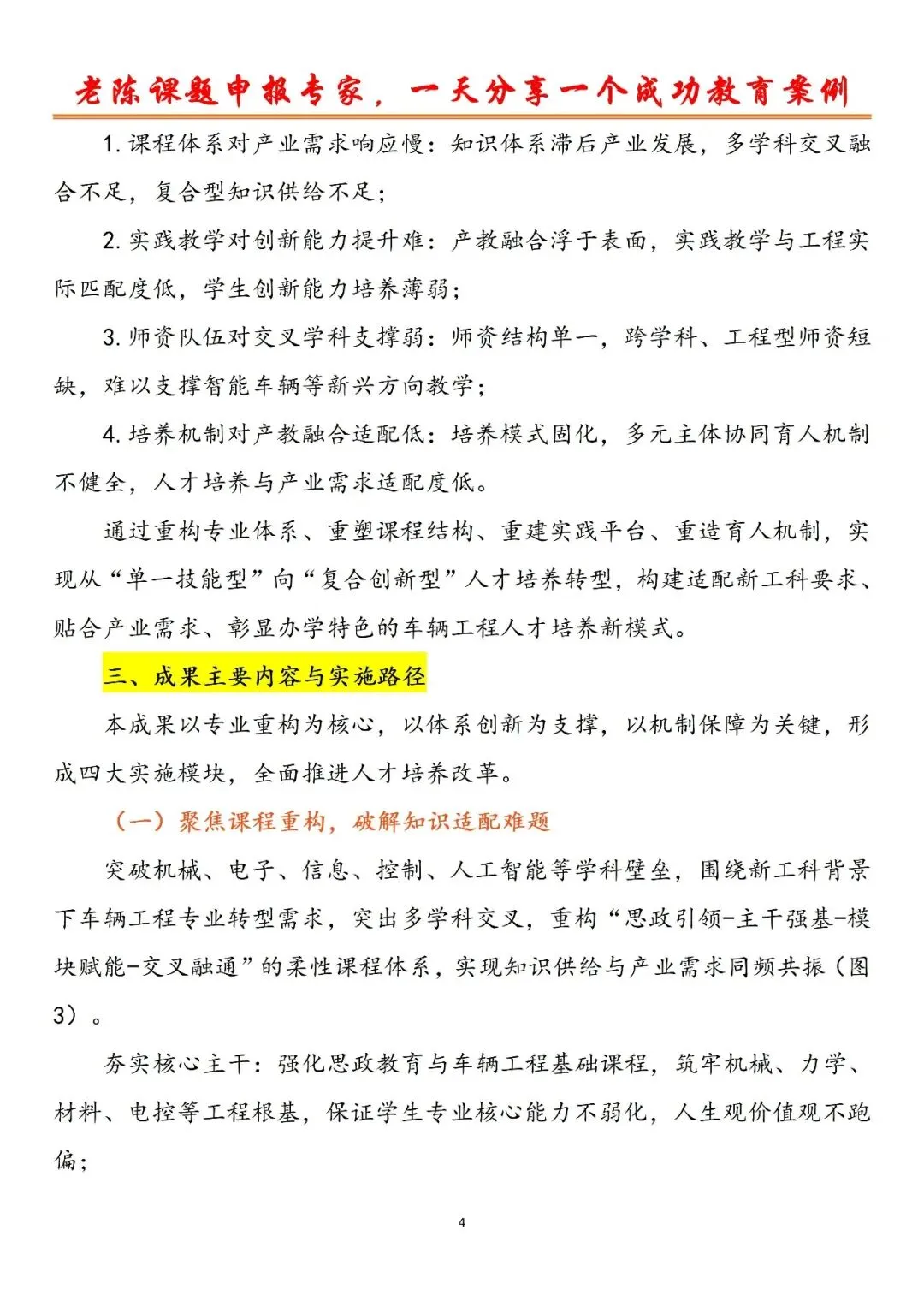 老陈课题申报专家，一天分享一个成功教育案例

1. 课程体系对产业需求响应慢：知识体系滞后产业发展，多学科交叉融合不足，复合型知识供给不足；

2. 实践教学对创新能力提升难：产教融合浮于表面，实践教学与工程实际匹配度低，学生创新能力培养薄弱；

3. 师资队伍对交叉学科支撑弱：师资结构单一，跨学科、工程型师资短缺，难以支撑智能车辆等新兴方向教学；

4. 培养机制对产教融合适配低：培养模式固化，多元主体协同育人机制不健全，人才培养与产业需求适配度低。

通过重构专业体系、重塑课程结构、重建实践平台、重造育人机制，实现从“单一技能型”向“复合创新型”人才培养转型，构建适配新工科要求、贴合产业需求、彰显办学特色的车辆工程人才培养新模式。

三、成果主要内容与实施路径

本成果以专业重构为核心，以体系创新为支撑，以机制保障为关键，形成四大实施模块，全面推进人才培养改革。

（一）聚焦课程重构，破解知识适配难题

突破机械、电子、信息、控制、人工智能等学科壁垒，围绕新工科背景下车辆工程专业转型需求，突出多学科交叉，重构“思政引领-主干强基-模块赋能-交叉融通”的柔性课程体系，实现知识供给与产业需求同频共振（图3）。

夯实核心主干：强化思政教育与车辆工程基础课程，筑牢机械、力学、材料、电控等工程根基，保证学生专业核心能力不弱化，人生观价值观不跑偏；

4